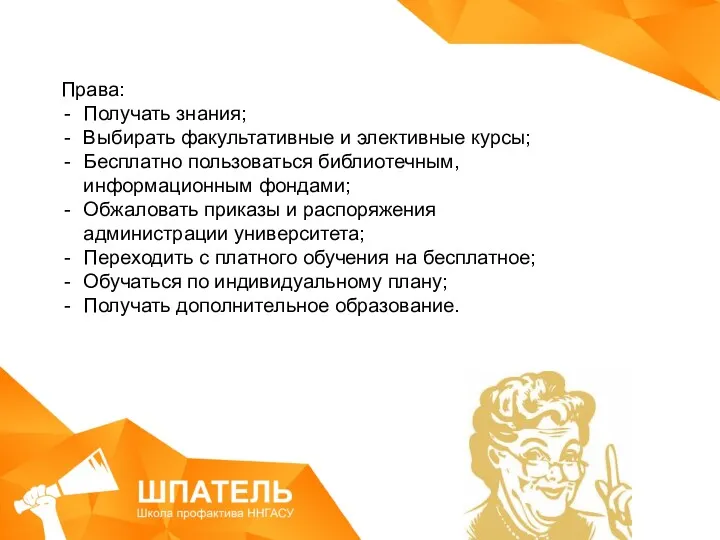 Права:
- Получать знания;
- Выбирать факультативные и элективные курсы;
- Бесплатно пользоваться библиотечным, информационным фондами;
- Обжаловать приказы и распоряжения администрации университета;
- Переходить с платного обучения на бесплатное;
- Обучаться по индивидуальному плану;
- Получать дополнительное образование.

ШПАТЕЛЬ
Школа профактива ННГАСУ